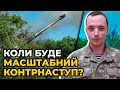 КОЛИ БУДЕ
МАСШТАБНИЙ
КОНТРНАСТУП?